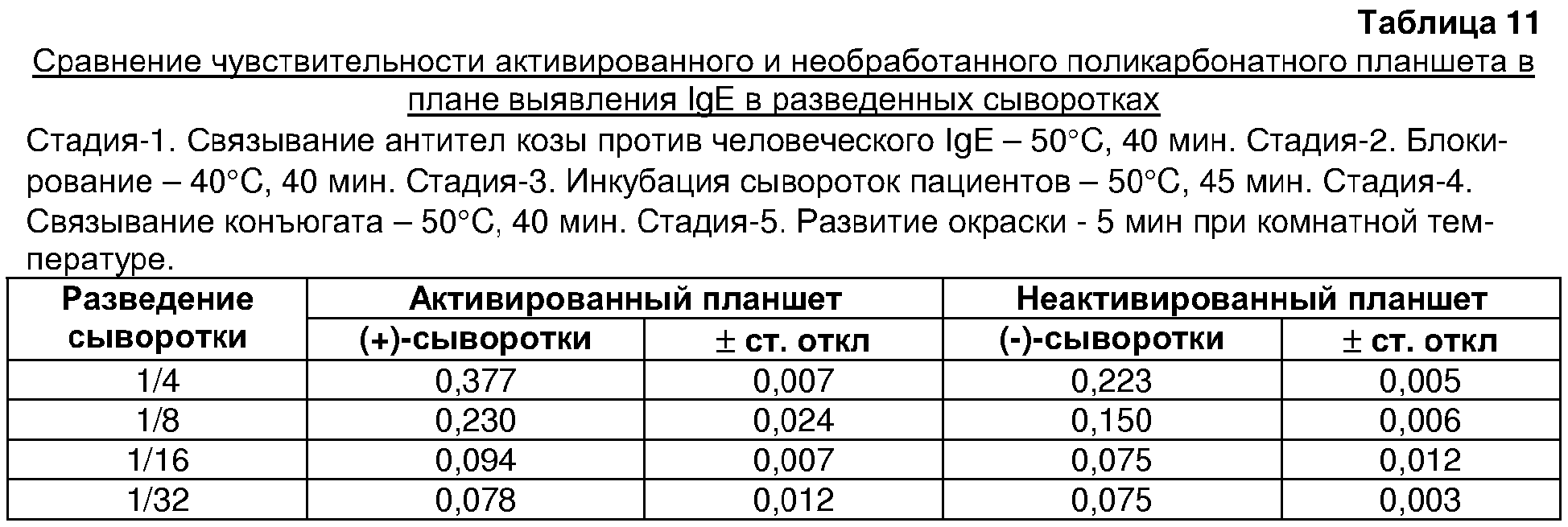 Таблица 11

Сравнение чувствительности активированного и необработанного поликарбонатного планшета в плане выявления IgE в разведенных сыворотках

Стадия-1. Связывание антител козы против человеческого IgE – 50°C, 40 мин. Стадия-2. Блокирование – 40°C, 40 мин. Стадия-3. Инкубация сывороток пациентов – 50°C, 45 мин. Стадия-4. Связывание конъюгата – 50°C, 40 мин. Стадия-5. Развитие окраски - 5 мин при комнатной температуре.

| Разведение сыворотки | Активированный планшет | | Неактивированный планшет | |
|---|---|---|---|---|
| | (+)-сыворотки | ± ст. откл | (-)-сыворотки | ± ст. откл |
| 1/4 | 0,377 | 0,007 | 0,223 | 0,005 |
| 1/8 | 0,230 | 0,024 | 0,150 | 0,006 |
| 1/16 | 0,094 | 0,007 | 0,075 | 0,012 |
| 1/32 | 0,078 | 0,012 | 0,075 | 0,003 |